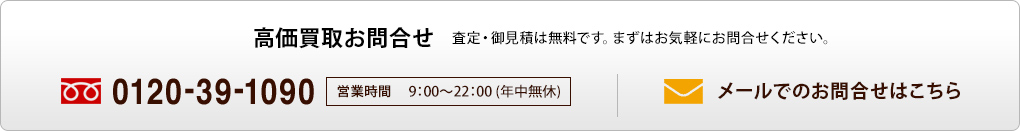 高価買取お問合せ　査定・御見積は無料です。まずはお気軽にお問合せください。

0120-39-1090

営業時間　9:00～22:00 (年中無休)

メールでのお問合せはこちら